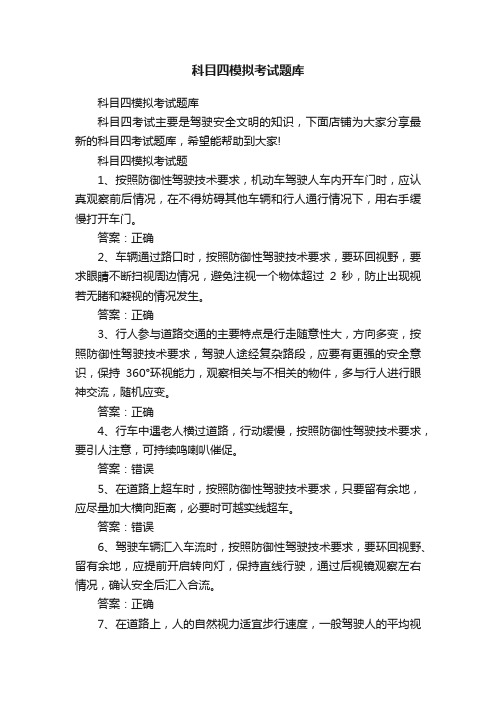 科目四模拟考试题库

科目四模拟考试题库

科目四考试主要是驾驶安全文明的知识，下面店铺为大家分享最新的科目四考试题库，希望能帮助到大家!

科目四模拟考试题

1、按照防御性驾驶技术要求，机动车驾驶人车内开车门时，应认真观察前后情况，在不得妨碍其他车辆和行人通行情况下，用右手缓慢打开车门。

答案：正确

2、车辆通过路口时，按照防御性驾驶技术要求，要环回视野，要求眼睛不断扫视周边情况，避免注视一个物体超过 2 秒，防止出现视若无睹和凝视的情况发生。

答案：正确

3、行人参与道路交通的主要特点是行走随意性大，方向多变，按照防御性驾驶技术要求，驾驶人途经复杂路段，应要有更强的安全意识，保持 360°环视能力，观察相关与不相关的物件，多与行人进行眼神交流，随机应变。

答案：正确

4、行车中遇老人横过道路，行动缓慢，按照防御性驾驶技术要求，要引人注意，可持续鸣喇叭催促。

答案：错误

5、在道路上超车时，按照防御性驾驶技术要求，只要留有余地，应尽量加大横向距离，必要时可越实线超车。

答案：错误

6、驾驶车辆汇入车流时，按照防御性驾驶技术要求，要环回视野、留有余地，应提前开启转向灯，保持直线行驶，通过后视镜观察左右情况，确认安全后汇入合流。

答案：正确

7、在道路上，人的自然视力适宜步行速度，一般驾驶人的平均视